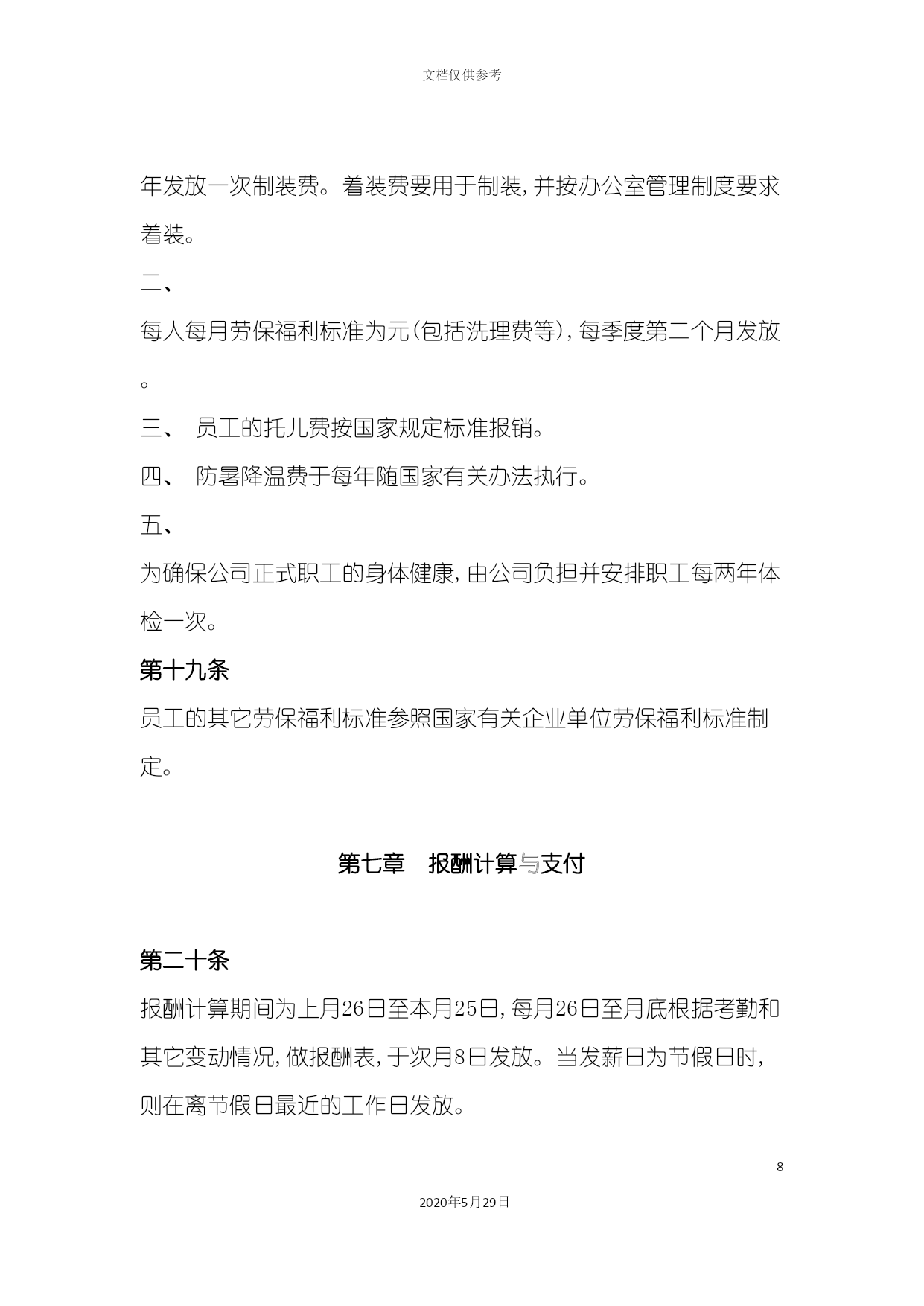 文档仅供参考

年发放一次制装费。着装费要用于制装,并按办公室管理制度要求着装。

二、

每人每月劳保福利标准为元(包括洗理费等),每季度第二个月发放。

三、 员工的托儿费按国家规定标准报销。

四、 防暑降温费于每年随国家有关办法执行。

五、

为确保公司正式职工的身体健康,由公司负担并安排职工每两年体检一次。

第十九条

员工的其它劳保福利标准参照国家有关企业单位劳保福利标准制定。

第七章 报酬计算与支付

第二十条

报酬计算期间为上月26日至本月25日,每月26日至月底根据考勤和其它变动情况,做报酬表,于次月8日发放。当发薪日为节假日时,则在离节假日最近的工作日发放。

8

2020年5月29日